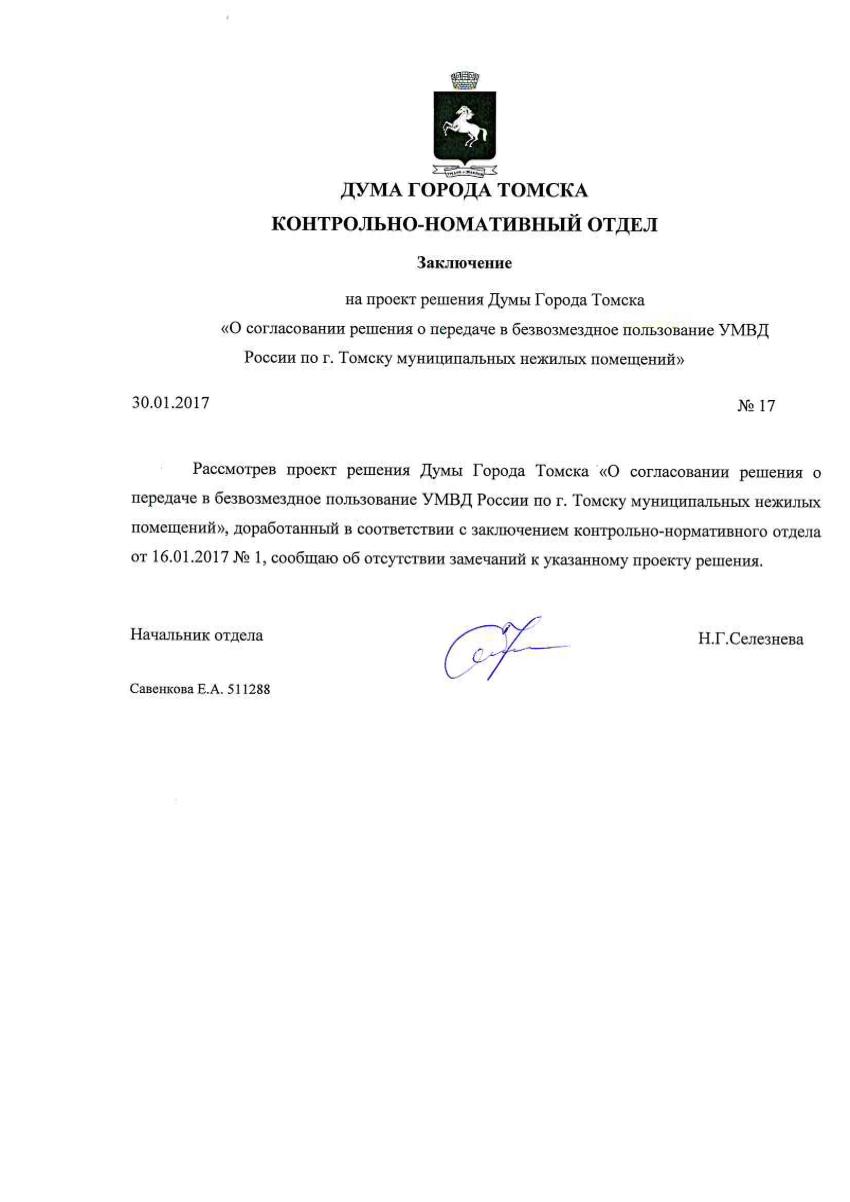 ДУМА ГОРОДА ТОМСКА
КОНТРОЛЬНО-НОМАТИВНЫЙ ОТДЕЛ

Заключение

на проект решения Думы Города Томска «О согласовании решения о передаче в безвозмездное пользование УМВД России по г. Томску муниципальных нежилых помещений»

30.01.2017 № 17

Рассмотрев проект решения Думы Города Томска «О согласовании решения о передаче в безвозмездное пользование УМВД России по г. Томску муниципальных нежилых помещений», доработанный в соответствии с заключением контрольно-нормативного отдела от 16.01.2017 № 1, сообщаю об отсутствии замечаний к указанному проекту решения.

Начальник отдела Н.Г.Селезнева

Савенкова Е.А. 511288